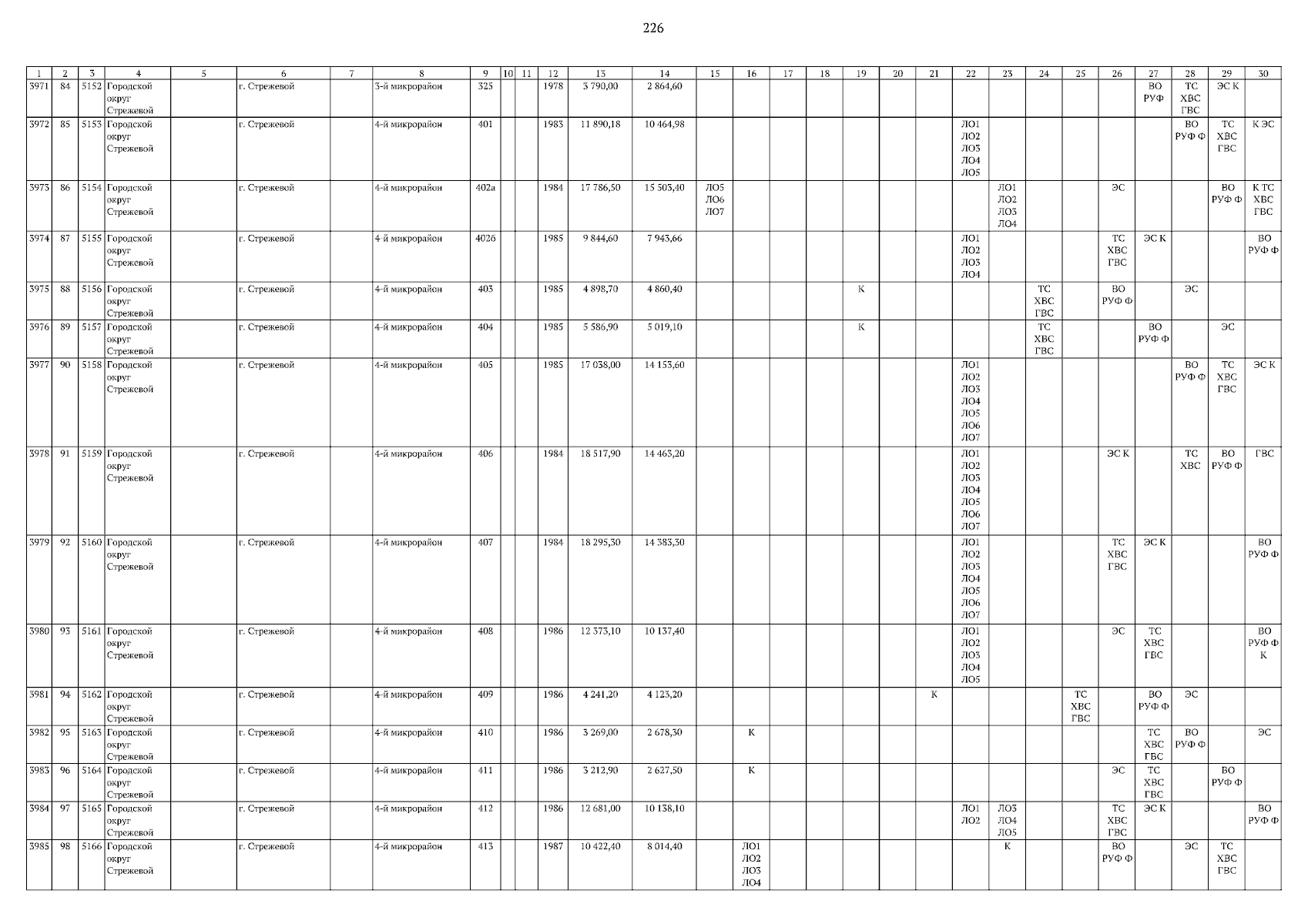 226

| 1 | 2 | 3 | 4 | 5 | 6 | 7 | 8 | 9 | 10 | 11 | 12 | 13 | 14 | 15 | 16 | 17 | 18 | 19 | 20 | 21 | 22 | 23 | 24 | 25 | 26 | 27 | 28 | 29 | 30 |
|---|---|---|---|---|---|---|---|---|---|---|---|---|---|---|---|---|---|---|---|---|---|---|---|---|---|---|---|---|---|
| 3971 | 84 | 5152 | Городской округ Стрежевой | | г. Стрежевой | | 3-й микрорайон | 325 | | | 1978 | 3 790,00 | 2 864,60 | | | | | | | | | | | | | ВО РУФ | ТС ХВС ГВС | ЭС К | |
| 3972 | 85 | 5153 | Городской округ Стрежевой | | г. Стрежевой | | 4-й микрорайон | 401 | | | 1983 | 11 890,18 | 10 464,98 | | | | | | | | ЛО1 ЛО2 ЛО3 ЛО4 ЛО5 | | | | | | ВО РУФ Ф | ТС ХВС ГВС | К ЭС |
| 3973 | 86 | 5154 | Городской округ Стрежевой | | г. Стрежевой | | 4-й микрорайон | 402а | | | 1984 | 17 786,50 | 15 503,40 | ЛО5 ЛО6 ЛО7 | | | | | | | | ЛО1 ЛО2 ЛО3 ЛО4 | | | ЭС | | | ВО РУФ Ф | К ТС ХВС ГВС |
| 3974 | 87 | 5155 | Городской округ Стрежевой | | г. Стрежевой | | 4-й микрорайон | 402б | | | 1985 | 9 844,60 | 7 943,66 | | | | | | | | ЛО1 ЛО2 ЛО3 ЛО4 | | | | ТС ХВС ГВС | ЭС К | | | ВО РУФ Ф |
| 3975 | 88 | 5156 | Городской округ Стрежевой | | г. Стрежевой | | 4-й микрорайон | 403 | | | 1985 | 4 898,70 | 4 860,40 | | | | | К | | | | | ТС ХВС ГВС | | ВО РУФ Ф | | ЭС | | |
| 3976 | 89 | 5157 | Городской округ Стрежевой | | г. Стрежевой | | 4-й микрорайон | 404 | | | 1985 | 5 586,90 | 5 019,10 | | | | | К | | | | | ТС ХВС ГВС | | | ВО РУФ Ф | | ЭС | |
| 3977 | 90 | 5158 | Городской округ Стрежевой | | г. Стрежевой | | 4-й микрорайон | 405 | | | 1985 | 17 038,00 | 14 153,60 | | | | | | | | ЛО1 ЛО2 ЛО3 ЛО4 ЛО5 ЛО6 ЛО7 | | | | | | ВО РУФ Ф | ТС ХВС ГВС | ЭС К |
| 3978 | 91 | 5159 | Городской округ Стрежевой | | г. Стрежевой | | 4-й микрорайон | 406 | | | 1984 | 18 517,90 | 14 463,20 | | | | | | | | ЛО1 ЛО2 ЛО3 ЛО4 ЛО5 ЛО6 ЛО7 | | | | ЭС К | | ТС ХВС | ВО РУФ Ф | ГВС |
| 3979 | 92 | 5160 | Городской округ Стрежевой | | г. Стрежевой | | 4-й микрорайон | 407 | | | 1984 | 18 295,30 | 14 383,30 | | | | | | | | ЛО1 ЛО2 ЛО3 ЛО4 ЛО5 ЛО6 ЛО7 | | | | ТС ХВС ГВС | ЭС К | | | ВО РУФ Ф |
| 3980 | 93 | 5161 | Городской округ Стрежевой | | г. Стрежевой | | 4-й микрорайон | 408 | | | 1986 | 12 373,10 | 10 137,40 | | | | | | | | ЛО1 ЛО2 ЛО3 ЛО4 ЛО5 | | | | ЭС | ТС ХВС ГВС | | | ВО РУФ Ф К |
| 3981 | 94 | 5162 | Городской округ Стрежевой | | г. Стрежевой | | 4-й микрорайон | 409 | | | 1986 | 4 241,20 | 4 123,20 | | | | | | | К | | | | ТС ХВС ГВС | | ВО РУФ Ф | ЭС | | |
| 3982 | 95 | 5163 | Городской округ Стрежевой | | г. Стрежевой | | 4-й микрорайон | 410 | | | 1986 | 3 269,00 | 2 678,30 | | К | | | | | | | | | | | ТС ХВС ГВС | ВО РУФ Ф | | ЭС |
| 3983 | 96 | 5164 | Городской округ Стрежевой | | г. Стрежевой | | 4-й микрорайон | 411 | | | 1986 | 3 212,90 | 2 627,50 | | К | | | | | | | | | | ЭС | ТС ХВС ГВС | | ВО РУФ Ф | |
| 3984 | 97 | 5165 | Городской округ Стрежевой | | г. Стрежевой | | 4-й микрорайон | 412 | | | 1986 | 12 681,00 | 10 138,10 | | | | | | | | ЛО1 ЛО2 | ЛО3 ЛО4 ЛО5 | | | ТС ХВС ГВС | ЭС К | | | ВО РУФ Ф |
| 3985 | 98 | 5166 | Городской округ Стрежевой | | г. Стрежевой | | 4-й микрорайон | 413 | | | 1987 | 10 422,40 | 8 014,40 | | ЛО1 ЛО2 ЛО3 ЛО4 | | | | | | | К | | | ВО РУФ Ф | | ЭС | ТС ХВС ГВС | |